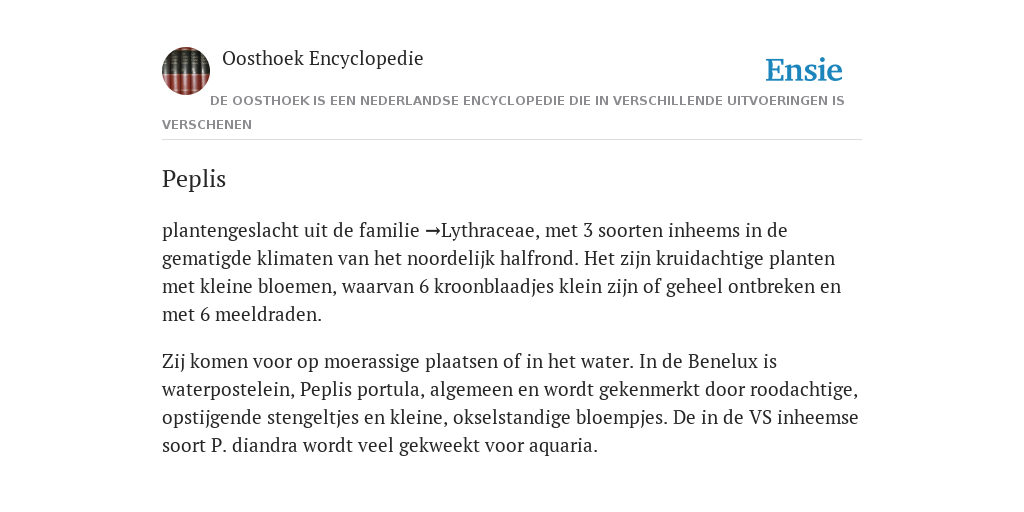 Oosthoek Encyclopedie

Ensie

DE OOSTHOEK IS EEN NEDERLANDSE ENCYCLOPEDIE DIE IN VERSCHILLENDE UITVOERINGEN IS VERSCHENEN

Peplis

plantengeslacht uit de familie →Lythraceae, met 3 soorten inheems in de gematigde klimaten van het noordelijk halfrond. Het zijn kruidachtige planten met kleine bloemen, waarvan 6 kroonblaadjes klein zijn of geheel ontbreken en met 6 meeldraden.

Zij komen voor op moerassige plaatsen of in het water. In de Benelux is waterpostelein, Peplis portula, algemeen en wordt gekenmerkt door roodachtige, opstijgende stengeltjes en kleine, okselstandige bloempjes. De in de VS inheemse soort P. diandra wordt veel gekweekt voor aquaria.